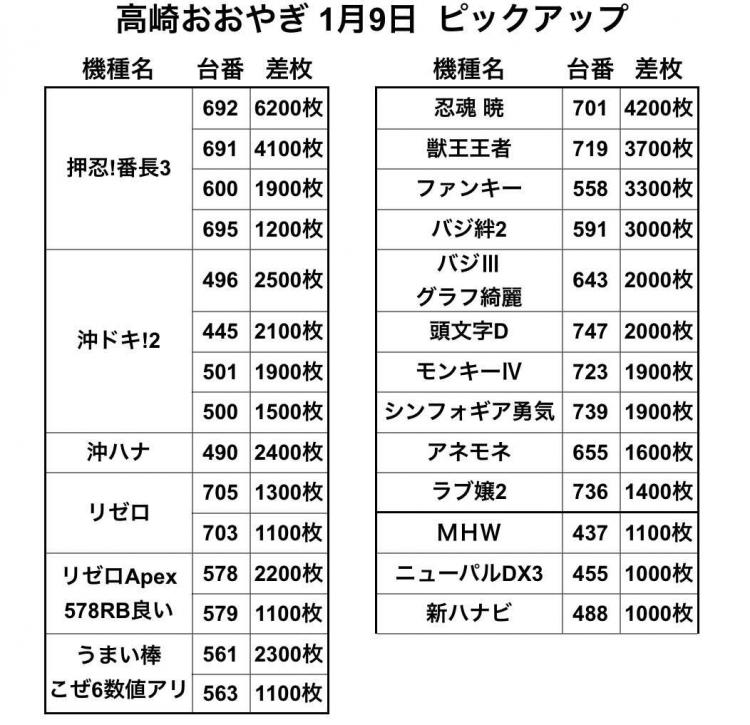 高崎おおやぎ 1月9日 ピックアップ

| 機種名 | 台番 | 差枚 |
|---|---|---|
| 押忍!番長3 | 692 | 6200枚 |
| | 691 | 4100枚 |
| | 600 | 1900枚 |
| | 695 | 1200枚 |
| 沖ドキ!2 | 496 | 2500枚 |
| | 445 | 2100枚 |
| | 501 | 1900枚 |
| | 500 | 1500枚 |
| 沖ハナ | 490 | 2400枚 |
| リゼロ | 705 | 1300枚 |
| | 703 | 1100枚 |
| リゼロApex 578RB良い | 578 | 2200枚 |
| | 579 | 1100枚 |
| うまい棒 こぜ6数値アリ | 561 | 2300枚 |
| | 563 | 1100枚 |

| 機種名 | 台番 | 差枚 |
|---|---|---|
| 忍魂 暁 | 701 | 4200枚 |
| 獣王王者 | 719 | 3700枚 |
| ファンキー | 558 | 3300枚 |
| バジ絆2 | 591 | 3000枚 |
| バジIII グラフ綺麗 | 643 | 2000枚 |
| 頭文字D | 747 | 2000枚 |
| モンキーIV | 723 | 1900枚 |
| シンフォギア勇気 | 739 | 1900枚 |
| アネモネ | 655 | 1600枚 |
| ラブ嬢2 | 736 | 1400枚 |
| MHW | 437 | 1100枚 |
| ニューパルDX3 | 455 | 1000枚 |
| 新ハナビ | 488 | 1000枚 |